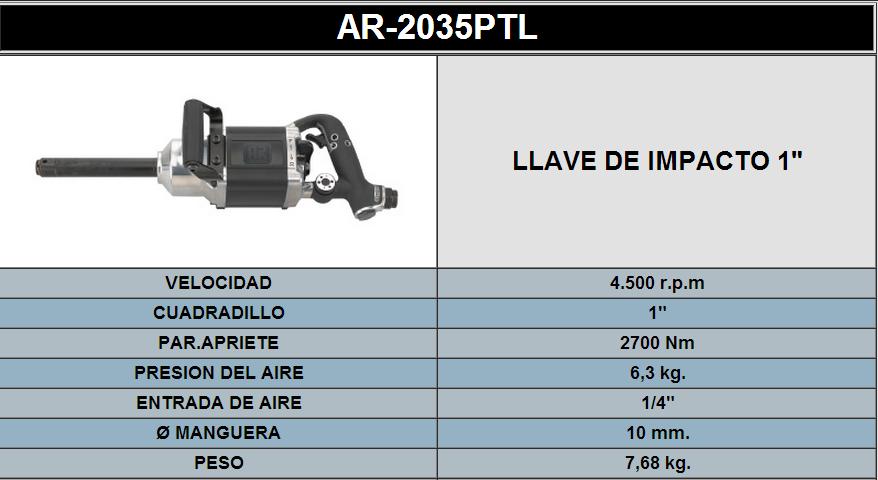 AR-2035PTL

LLAVE DE IMPACTO 1"

| VELOCIDAD | 4.500 r.p.m |
|---|---|
| CUADRADILLO | 1'' |
| PAR.APRIETE | 2700 Nm |
| PRESION DEL AIRE | 6,3 kg. |
| ENTRADA DE AIRE | 1/4'' |
| Ø MANGUERA | 10 mm. |
| PESO | 7,68 kg. |